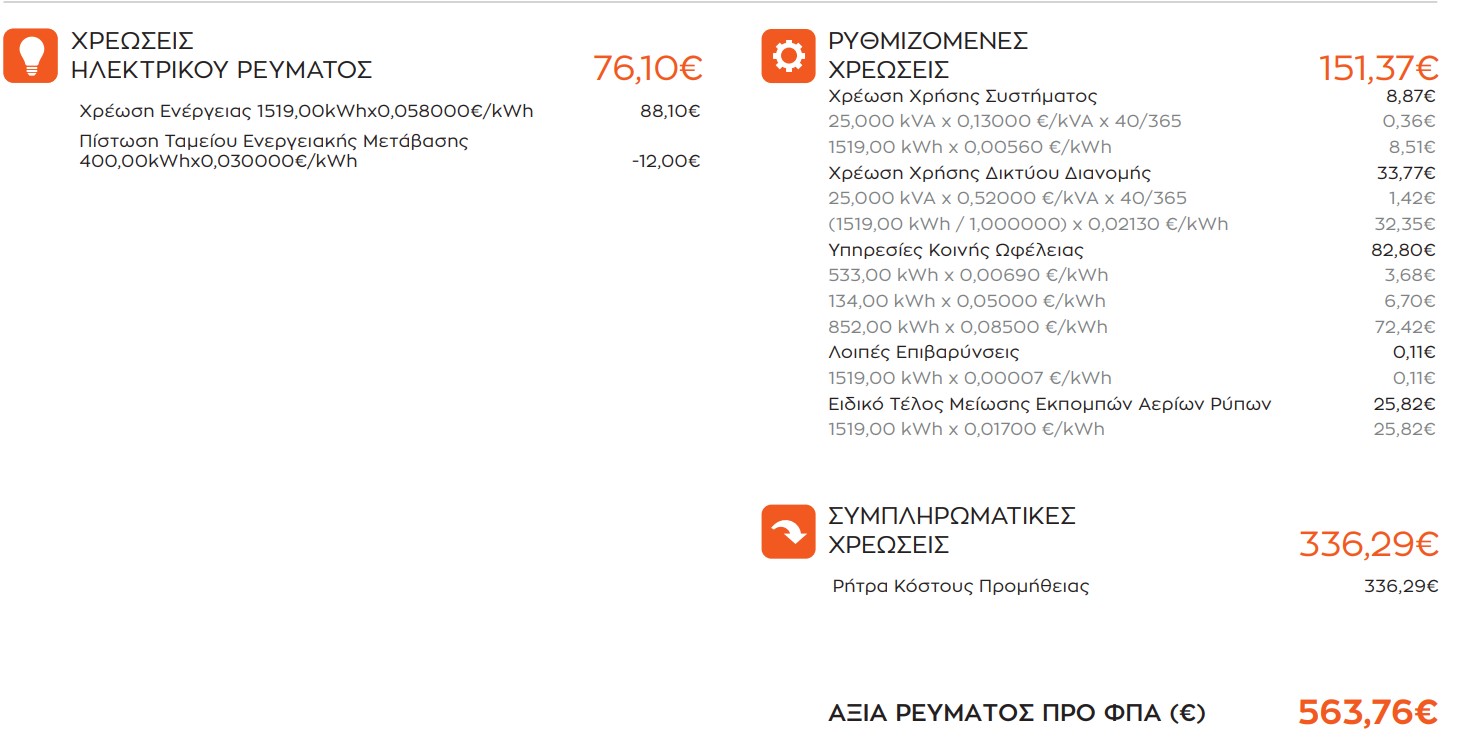 ΧΡΕΩΣΕΙΣ
ΗΛΕΚΤΡΙΚΟΥ ΡΕΥΜΑΤΟΣ 76,10€

Χρέωση Ενέργειας 1519,00kWhx0,058000€/kWh 88,10€
Πίστωση Ταμείου Ενεργειακής Μετάβασης 400,00kWhx0,030000€/kWh -12,00€

ΡΥΘΜΙΖΟΜΕΝΕΣ
ΧΡΕΩΣΕΙΣ 151,37€

Χρέωση Χρήσης Συστήματος 8,87€
25,000 kVA x 0,13000 €/kVA x 40/365 0,36€
1519,00 kWh x 0,00560 €/kWh 8,51€
Χρέωση Χρήσης Δικτύου Διανομής 33,77€
25,000 kVA x 0,52000 €/kVA x 40/365 1,42€
(1519,00 kWh / 1,000000) x 0,02130 €/kWh 32,35€
Υπηρεσίες Κοινής Ωφέλειας 82,80€
533,00 kWh x 0,00690 €/kWh 3,68€
134,00 kWh x 0,05000 €/kWh 6,70€
852,00 kWh x 0,08500 €/kWh 72,42€
Λοιπές Επιβαρύνσεις 0,11€
1519,00 kWh x 0,00007 €/kWh 0,11€
Ειδικό Τέλος Μείωσης Εκπομπών Αερίων Ρύπων 25,82€
1519,00 kWh x 0,01700 €/kWh 25,82€

ΣΥΜΠΛΗΡΩΜΑΤΙΚΕΣ
ΧΡΕΩΣΕΙΣ 336,29€

Ρήτρα Κόστους Προμήθειας 336,29€

ΑΞΙΑ ΡΕΥΜΑΤΟΣ ΠΡΟ ΦΠΑ (€) 563,76€